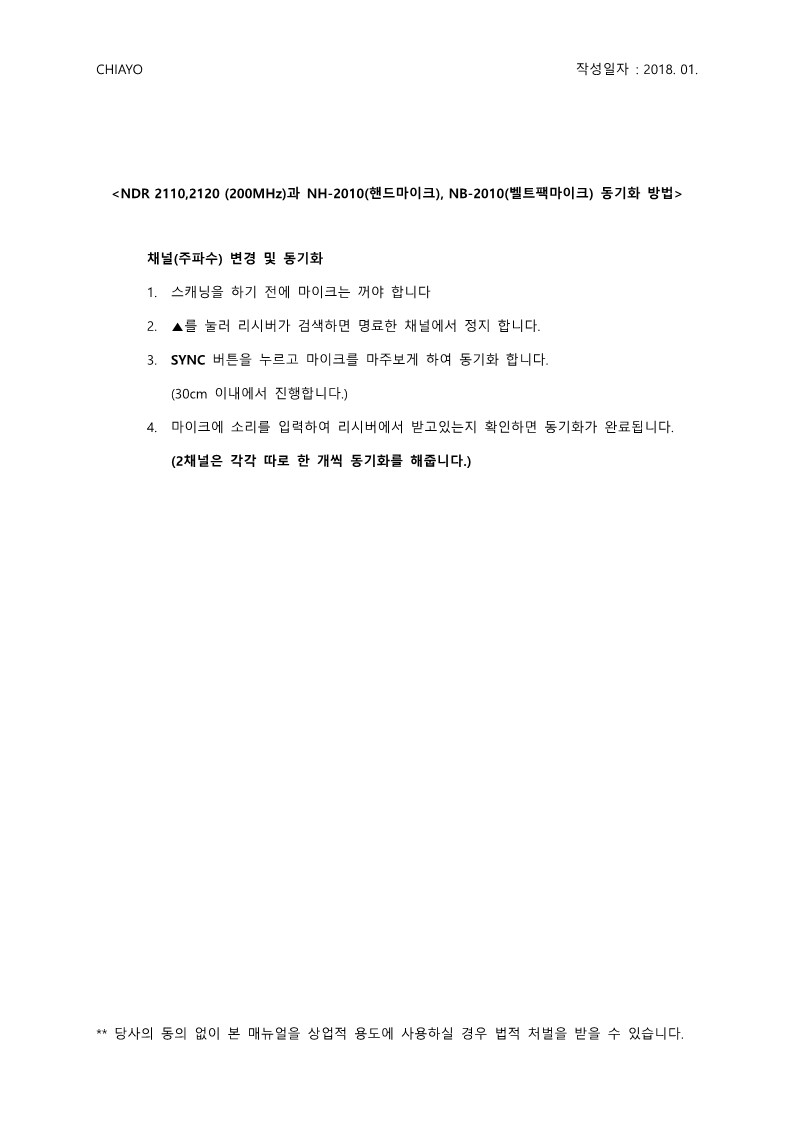 CHIAYO

작성일자 : 2018. 01.

<NDR 2110,2120 (200MHz)과 NH-2010(핸드마이크), NB-2010(벨트팩마이크) 동기화 방법>

채널(주파수) 변경 및 동기화

1. 스캐닝을 하기 전에 마이크는 꺼야 합니다

2. ▲를 눌러 리시버가 검색하면 명료한 채널에서 정지 합니다.

3. SYNC 버튼을 누르고 마이크를 마주보게 하여 동기화 합니다.
(30cm 이내에서 진행합니다.)

4. 마이크에 소리를 입력하여 리시버에서 받고있는지 확인하면 동기화가 완료됩니다.
(2채널은 각각 따로 한 개씩 동기화를 해줍니다.)

** 당사의 동의 없이 본 매뉴얼을 상업적 용도에 사용하실 경우 법적 처벌을 받을 수 있습니다.